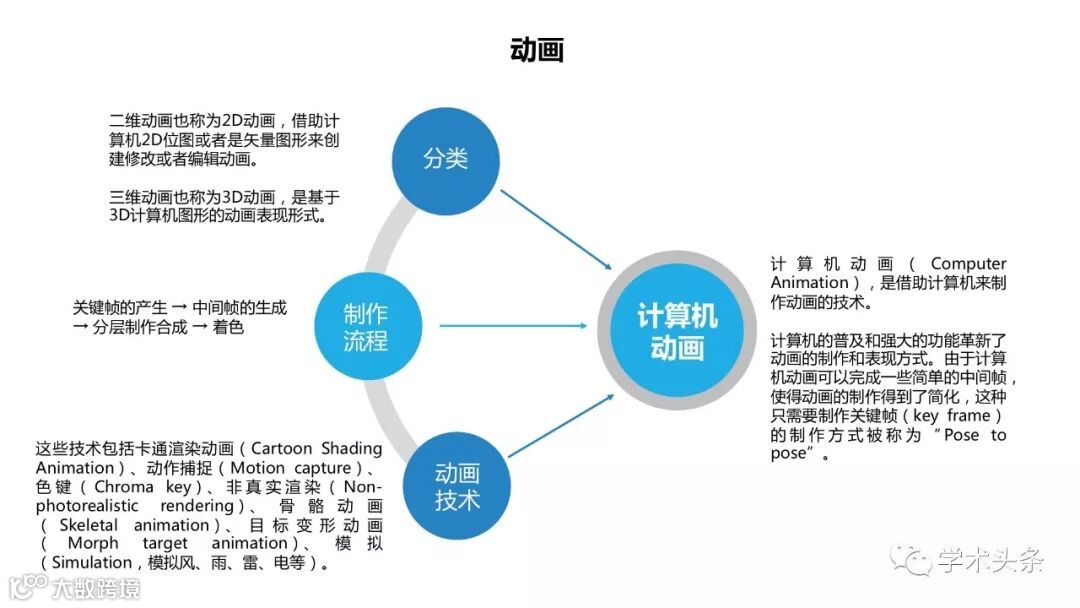 动画

二维动画也称为2D动画，借助计算机2D位图或者是矢量图形来创建修改或者编辑动画。

三维动画也称为3D动画，是基于3D计算机图形的动画表现形式。

分类

关键帧的产生 → 中间帧的生成 → 分层制作合成 → 着色

制作流程

这些技术包括卡通渲染动画（Cartoon Shading Animation）、动作捕捉（Motion capture）、色键（Chroma key）、非真实渲染（Non-photorealistic rendering）、骨骼动画（Skeletal animation）、目标变形动画（Morph target animation）、模拟（Simulation，模拟风、雨、雷、电等）。

动画技术

计算机动画

计算机动画（Computer Animation），是借助计算机来制作动画的技术。

计算机的普及和强大的功能革新了动画的制作和表现方式。由于计算机动画可以完成一些简单的中间帧，使得动画的制作得到了简化，这种只需要制作关键帧（key frame）的制作方式被称为“Pose to pose”。

学术头条

大数跨境